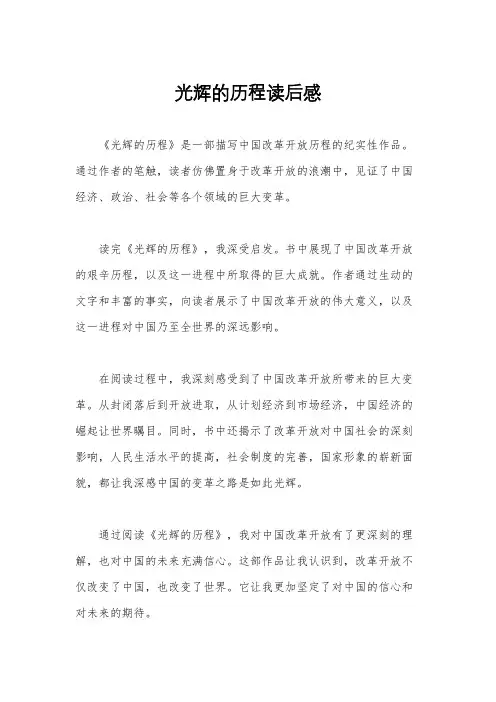 光辉的历程读后感

《光辉的历程》是一部描写中国改革开放历程的纪实性作品。通过作者的笔触，读者仿佛置身于改革开放的浪潮中，见证了中国经济、政治、社会等各个领域的巨大变革。

读完《光辉的历程》，我深受启发。书中展现了中国改革开放的艰辛历程，以及这一进程中所取得的巨大成就。作者通过生动的文字和丰富的事实，向读者展示了中国改革开放的伟大意义，以及这一进程对中国乃至全世界的深远影响。

在阅读过程中，我深刻感受到了中国改革开放所带来的巨大变革。从封闭落后到开放进取，从计划经济到市场经济，中国经济的崛起让世界瞩目。同时，书中还揭示了改革开放对中国社会的深刻影响，人民生活水平的提高，社会制度的完善，国家形象的崭新面貌，都让我深感中国的变革之路是如此光辉。

通过阅读《光辉的历程》，我对中国改革开放有了更深刻的理解，也对中国的未来充满信心。这部作品让我认识到，改革开放不仅改变了中国，也改变了世界。它让我更加坚定了对中国的信心和对未来的期待。